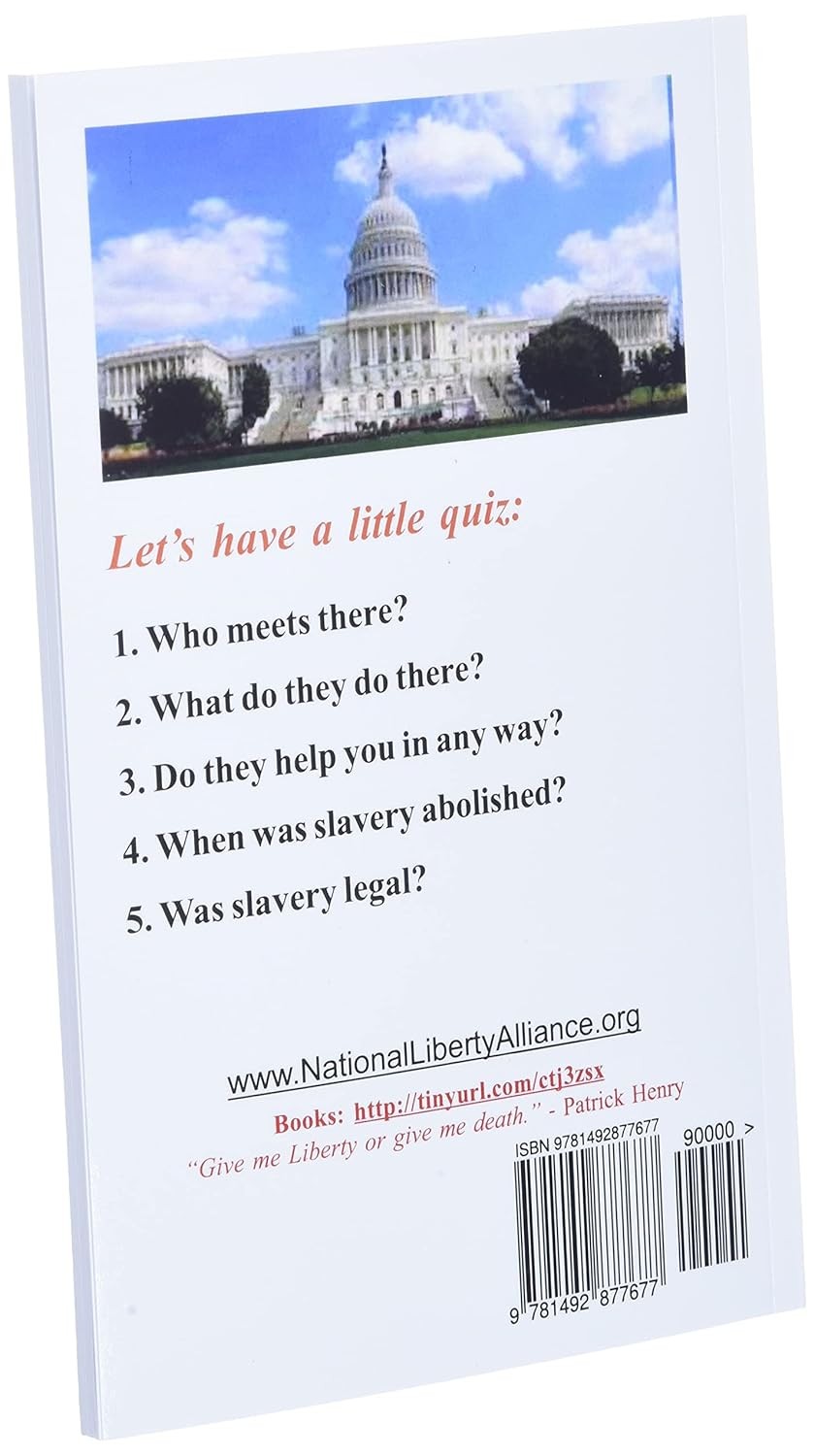 Let's have a little quiz:

1. Who meets there?

2. What do they do there?

3. Do they help you in any way?

4. When was slavery abolished?

5. Was slavery legal?

www.NationalLibertyAlliance.org

Books: http://tinyurl.com/ctj3zsx

"Give me Liberty or give me death." - Patrick Henry

ISBN 9781492877677

90000 >

9 781492 877677